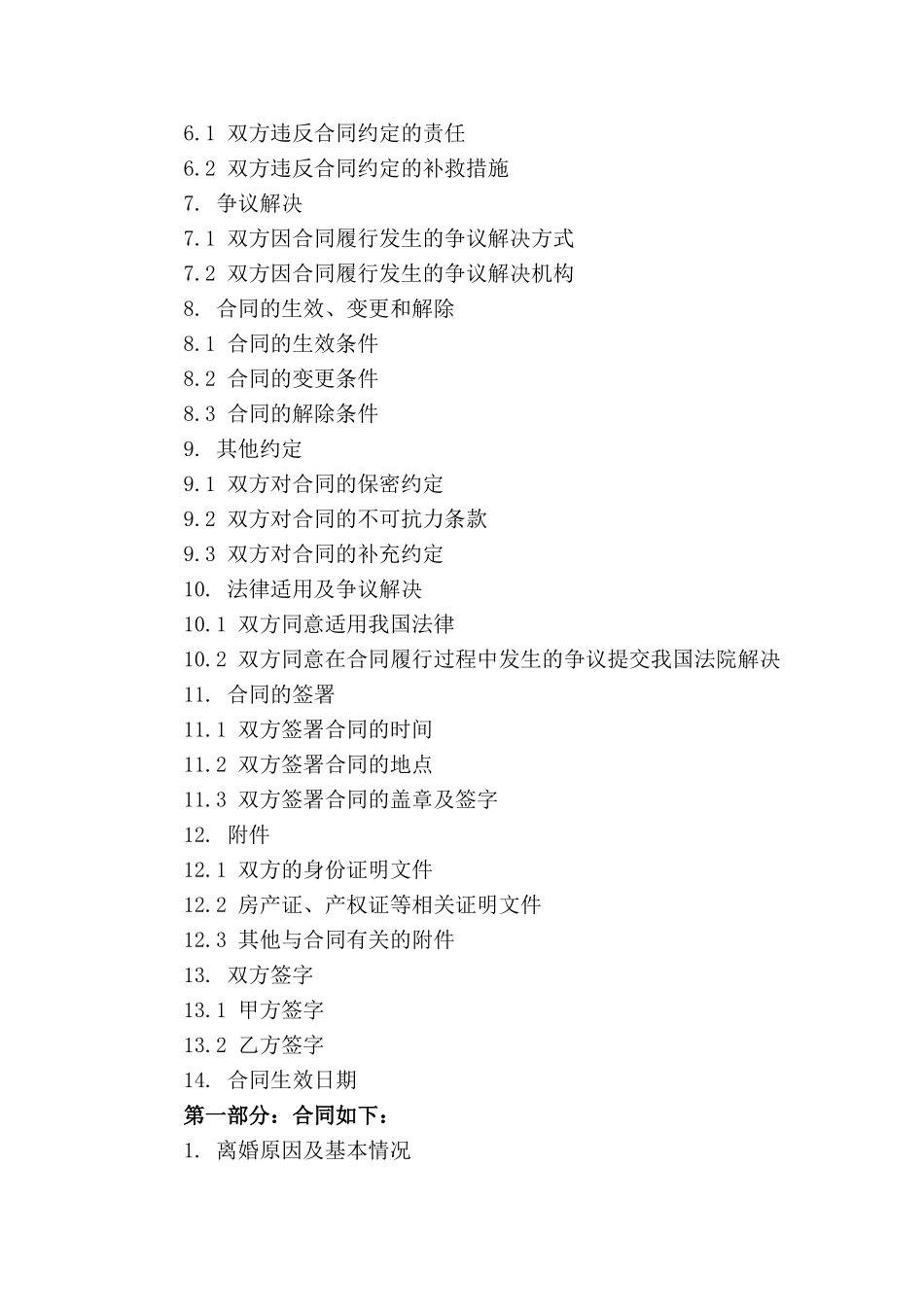 6.1 双方违反合同约定的责任
6.2 双方违反合同约定的补救措施
7. 争议解决
7.1 双方因合同履行发生的争议解决方式
7.2 双方因合同履行发生的争议解决机构
8. 合同的生效、变更和解除
8.1 合同的生效条件
8.2 合同的变更条件
8.3 合同的解除条件
9. 其他约定
9.1 双方对合同的保密约定
9.2 双方对合同的不可抗力条款
9.3 双方对合同的补充约定
10. 法律适用及争议解决
10.1 双方同意适用我国法律
10.2 双方同意在合同履行过程中发生的争议提交我国法院解决
11. 合同的签署
11.1 双方签署合同的时间
11.2 双方签署合同的地点
11.3 双方签署合同的盖章及签字
12. 附件
12.1 双方的身份证明文件
12.2 房产证、产权证等相关证明文件
12.3 其他与合同有关的附件
13. 双方签字
13.1 甲方签字
13.2 乙方签字
14. 合同生效日期
第一部分：合同如下：
1. 离婚原因及基本情况